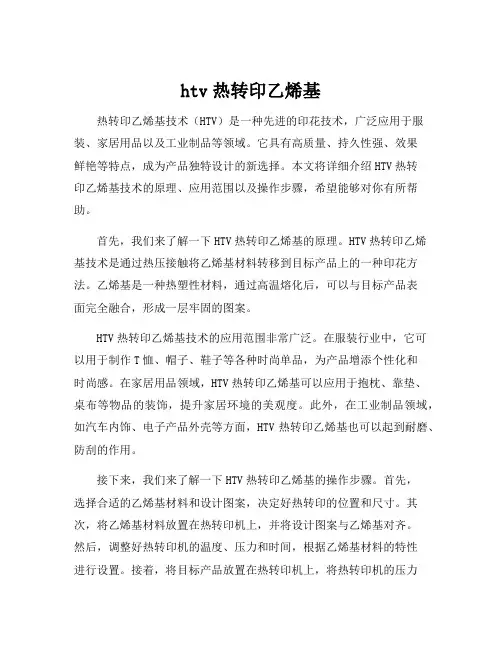 htv 热转印乙烯基

热转印乙烯基技术（HTV）是一种先进的印花技术，广泛应用于服装、家居用品以及工业制品等领域。它具有高质量、持久性强、效果鲜艳等特点，成为产品独特设计的新选择。本文将详细介绍HTV热转印乙烯基技术的原理、应用范围以及操作步骤，希望能够对你有所帮助。

首先，我们来了解一下HTV热转印乙烯基的原理。HTV热转印乙烯基技术是通过热压接触将乙烯基材料转移到目标产品上的一种印花方法。乙烯基是一种热塑性材料，通过高温熔化后，可以与目标产品表面完全融合，形成一层牢固的图案。

HTV热转印乙烯基技术的应用范围非常广泛。在服装行业中，它可以用于制作T恤、帽子、鞋子等各种时尚单品，为产品增添个性化和时尚感。在家居用品领域，HTV热转印乙烯基可以应用于抱枕、靠垫、桌布等物品的装饰，提升家居环境的美观度。此外，在工业制品领域，如汽车内饰、电子产品外壳等方面，HTV热转印乙烯基也可以起到耐磨、防刮的作用。

接下来，我们来了解一下HTV热转印乙烯基的操作步骤。首先，选择合适的乙烯基材料和设计图案，决定好热转印的位置和尺寸。其次，将乙烯基材料放置在热转印机上，并将设计图案与乙烯基对齐。然后，调整好热转印机的温度、压力和时间，根据乙烯基材料的特性进行设置。接着，将目标产品放置在热转印机上，将热转印机的压力